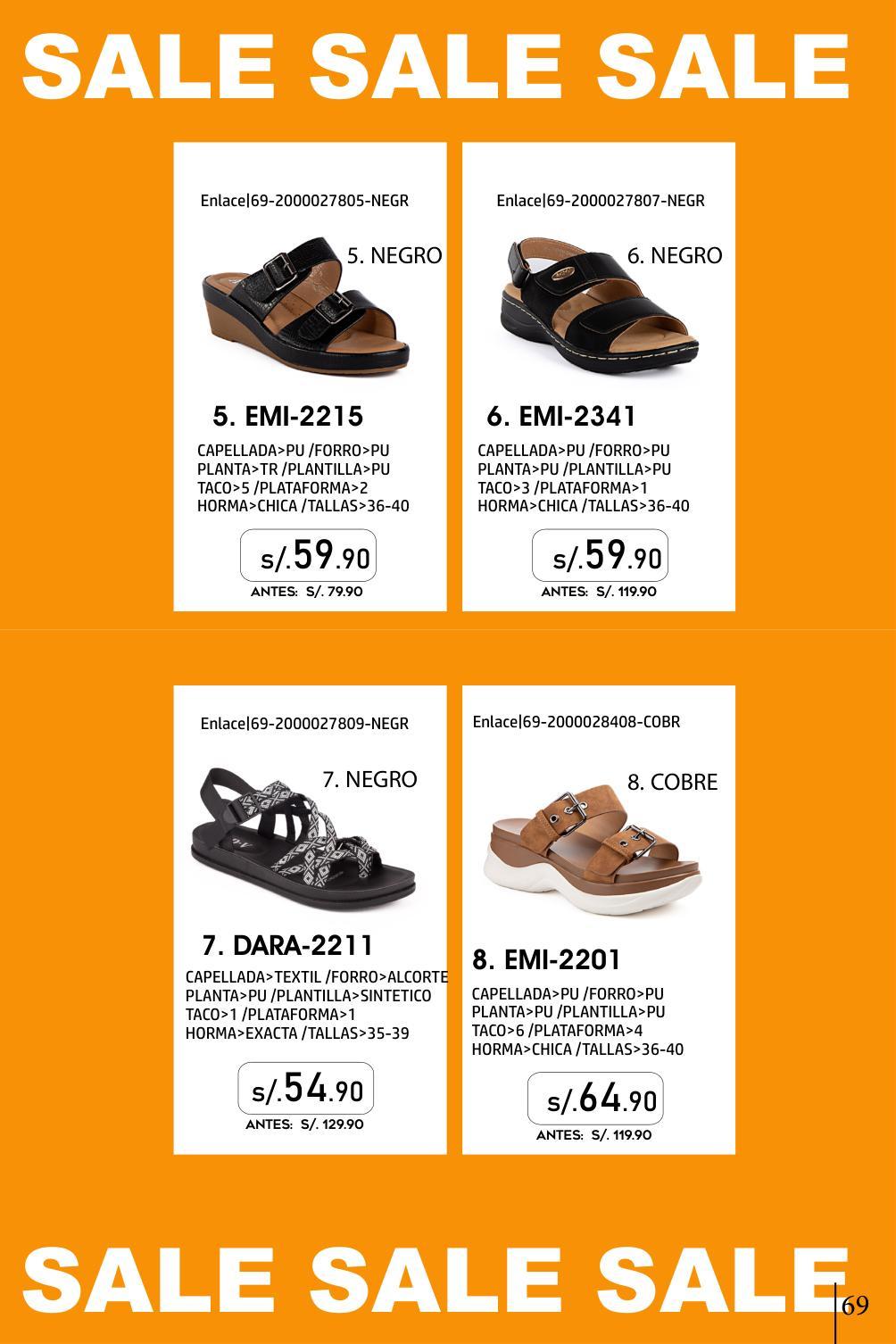 SALE SALE SALE

Enlace|69-2000027805-NEGR

5. NEGRO

5. EMI-2215

CAPELLADA>PU /FORRO>PU
PLANTA>TR /PLANTILLA>PU
TACO>5 /PLATAFORMA>2
HORMA>CHICA /TALLAS>36-40

s/.59.90

ANTES: S/. 79.90

Enlace|69-2000027807-NEGR

6. NEGRO

6. EMI-2341

CAPELLADA>PU /FORRO>PU
PLANTA>PU /PLANTILLA>PU
TACO>3 /PLATAFORMA>1
HORMA>CHICA /TALLAS>36-40

s/.59.90

ANTES: S/. 119.90

Enlace|69-2000027809-NEGR

7. NEGRO

7. DARA-2211

CAPELLADA>TEXTIL /FORRO>ALCORTE
PLANTA>PU /PLANTILLA>SINTETICO
TACO>1 /PLATAFORMA>1
HORMA>EXACTA /TALLAS>35-39

s/.54.90

ANTES: S/. 129.90

Enlace|69-2000028408-COBR

8. COBRE

8. EMI-2201

CAPELLADA>PU /FORRO>PU
PLANTA>PU /PLANTILLA>PU
TACO>6 /PLATAFORMA>4
HORMA>CHICA /TALLAS>36-40

s/.64.90

ANTES: S/. 119.90

SALE SALE SALE

69